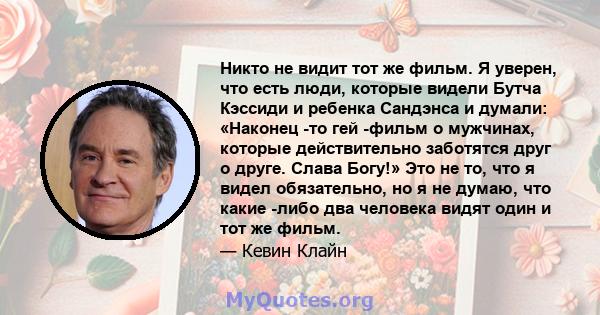 Никто не видит тот же фильм. Я уверен, что есть люди, которые видели Бутча Кэссиди и ребенка Сандэнса и думали: «Наконец -то гей -фильм о мужчинах, которые действительно заботятся друг о друге. Слава Богу!» Это не то, что я видел обязательно, но я не думаю, что какие -либо два человека видят один и тот же фильм.

— Кевин Клайн

MyQuotes.org